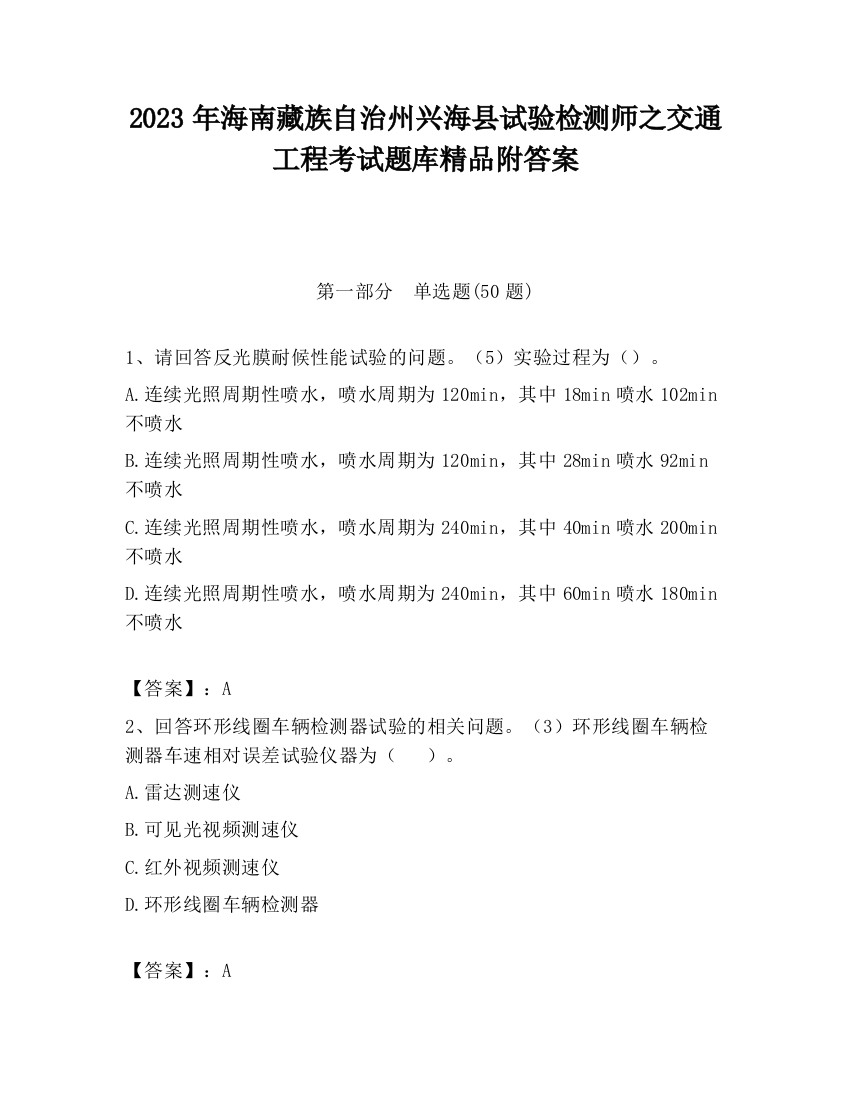 2023 年海南藏族自治州兴海县试验检测师之交通工程考试题库精品附答案

第一部分　单选题(50 题)

1、请回答反光膜耐候性能试验的问题。（5）实验过程为（）。

A.连续光照周期性喷水，喷水周期为 120min，其中 18min 喷水 102min 不喷水

B.连续光照周期性喷水，喷水周期为 120min，其中 28min 喷水 92min 不喷水

C.连续光照周期性喷水，喷水周期为 240min，其中 40min 喷水 200min 不喷水

D.连续光照周期性喷水，喷水周期为 240min，其中 60min 喷水 180min 不喷水

【答案】：A

2、回答环形线圈车辆检测器试验的相关问题。（3）环形线圈车辆检测器车速相对误差试验仪器为（　　）。

A.雷达测速仪

B.可见光视频测速仪

C.红外视频测速仪

D.环形线圈车辆检测器

【答案】：A